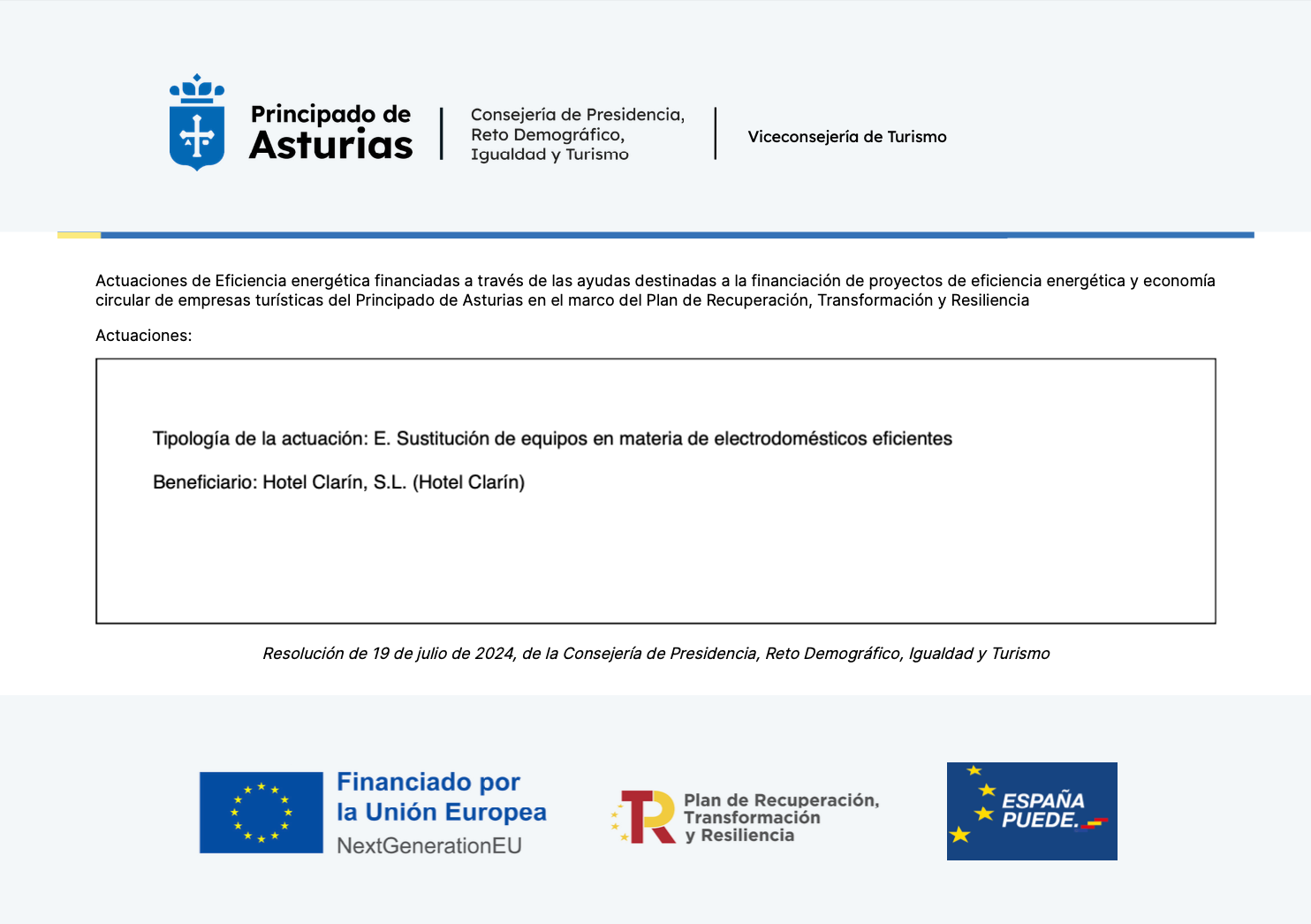 Principado de
Asturias

Consejería de Presidencia,
Reto Demográfico,
Igualdad y Turismo

Viceconsejería de Turismo

Actuaciones de Eficiencia energética financiadas a través de las ayudas destinadas a la financiación de proyectos de eficiencia energética y economía circular de empresas turísticas del Principado de Asturias en el marco del Plan de Recuperación, Transformación y Resiliencia

Actuaciones:

Tipología de la actuación: E. Sustitución de equipos en materia de electrodomésticos eficientes

Beneficiario: Hotel Clarín, S.L. (Hotel Clarín)

Resolución de 19 de julio de 2024, de la Consejería de Presidencia, Reto Demográfico, Igualdad y Turismo

Financiado por
la Unión Europea
NextGenerationEU

Plan de Recuperación,
Transformación
y Resiliencia

ESPAÑA
PUEDE.